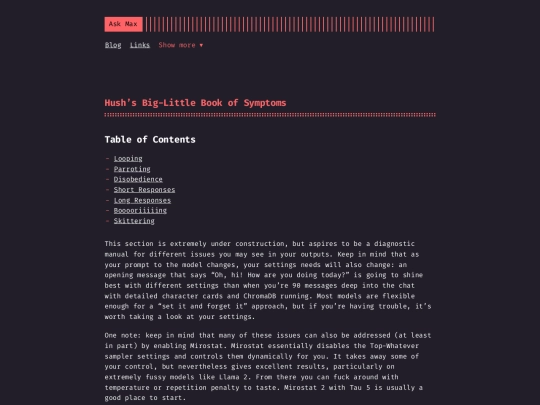 Ask Max

Blog Links Show more ▾

Hush's Big-Little Book of Symptoms

Table of Contents

- Looping
- Parroting
- Disobedience
- Short Responses
- Long Responses
- Booooriiiiing
- Skittering

This section is extremely under construction, but aspires to be a diagnostic manual for different issues you may see in your outputs. Keep in mind that as your prompt to the model changes, your settings needs will also change: an opening message that says "Oh, hi! How are you doing today?" is going to shine best with different settings than when you're 90 messages deep into the chat with detailed character cards and ChromaDB running. Most models are flexible enough for a "set it and forget it" approach, but if you're having trouble, it's worth taking a look at your settings.

One note: keep in mind that many of these issues can also be addressed (at least in part) by enabling Mirostat. Mirostat essentially disables the Top-Whatever sampler settings and controls them dynamically for you. It takes away some of your control, but nevertheless gives excellent results, particularly on extremely fussy models like Llama 2. From there you can fuck around with temperature or repetition penalty to taste. Mirostat 2 with Tau 5 is usually a good place to start.